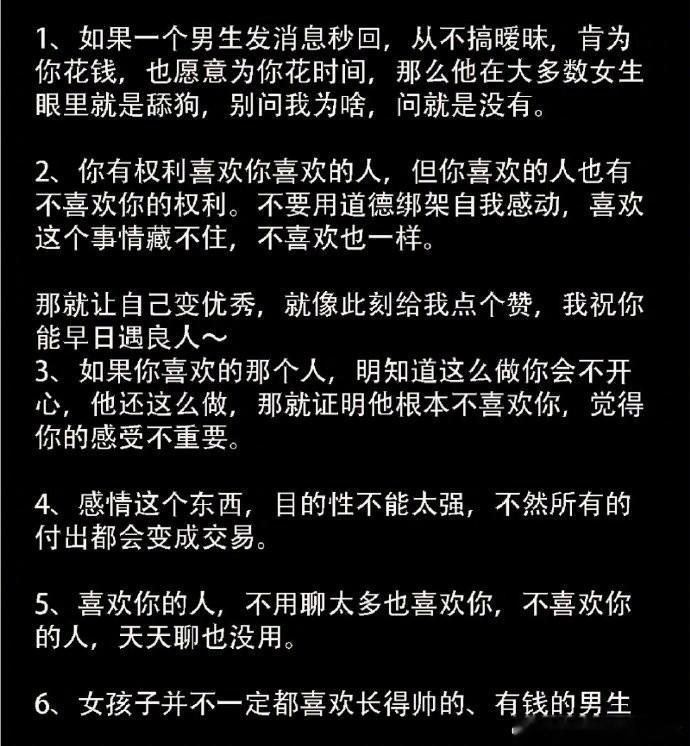 1、如果一个男生发消息秒回，从不搞暧昧，肯为你花钱，也愿意为你花时间，那么他在大多数女生眼里就是舔狗，别问我为啥，问就是没有。

2、你有权利喜欢你喜欢的人，但你喜欢的人也有不喜欢你的权利。不要用道德绑架自我感动，喜欢这个事情藏不住，不喜欢也一样。

那就让自己变优秀，就像此刻给我点个赞，我祝你能早日遇良人～
3、如果你喜欢的那个人，明知道这么做你会不开心，他还这么做，那就证明他根本不喜欢你，觉得你的感受不重要。

4、感情这个东西，目的性不能太强，不然所有的付出都会变成交易。

5、喜欢你的人，不用聊太多也喜欢你，不喜欢你的人，天天聊也没用。

6、女孩子并不一定都喜欢长得帅的、有钱的男生